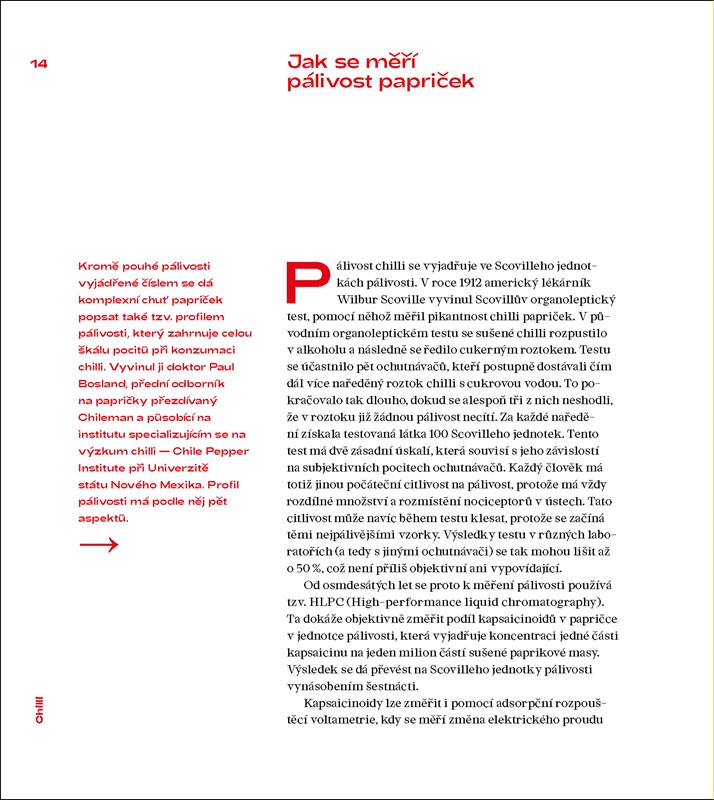 14

Jak se měří pálivost papriček

Kromě pouhé pálivosti vyjádřené číslem se dá komplexní chuť papriček popsat také tzv. profilem pálivosti, který zahrnuje celou škálu pocitů při konzumaci chilli. Vyvinul ji doktor Paul Bosland, přední odborník na papričky přezdívaný Chileman a působící na institutu specializujícím se na výzkum chilli — Chile Pepper Institute při Univerzitě státu Nového Mexika. Profil pálivosti má podle něj pět aspektů.

→

Pálivost chilli se vyjadřuje ve Scovilleho jednotkách pálivosti. V roce 1912 americký lékárník Wilbur Scoville vyvinul Scovillův organoleptický test, pomocí něhož měřil pikantnost chilli papriček. V původním organoleptickém testu se sušené chilli rozpustilo v alkoholu a následně se ředilo cukerným roztokem. Testu se účastnilo pět ochutnávačů, kteří postupně dostávali čím dál více naředěný roztok chilli s cukrovou vodou. To pokračovalo tak dlouho, dokud se alespoň tři z nich neshodli, že v roztoku již žádnou pálivost necítí. Za každé naředění získala testovaná látka 100 Scovilleho jednotek. Tento test má dvě zásadní úskalí, která souvisí s jeho závislostí na subjektivních pocitech ochutnávačů. Každý člověk má totiž jinou počáteční citlivost na pálivost, protože má vždy rozdílné množství a rozmístění nociceptorů v ústech. Tato citlivost může navíc během testu klesat, protože se začíná těmi nejpálivějšími vzorky. Výsledky testu v různých laboratořích (a tedy s jinými ochutnávači) se tak mohou lišit až o 50 %, což není příliš objektivní ani vypovídající.

Od osmdesátých let se proto k měření pálivosti používá tzv. HLPC (High-performance liquid chromatography). Ta dokáže objektivně změřit podíl kapsaicinoidů v papričce v jednotce pálivosti, která vyjadřuje koncentraci jedné části kapsaicinu na jeden milion částí sušené paprikové masy. Výsledek se dá převést na Scovilleho jednotky pálivosti vynásobením šestnácti.

Kapsaicinoidy lze změřit i pomocí adsorpční rozpouštěcí voltametrie, kdy se měří změna elektrického proudu

Chilli